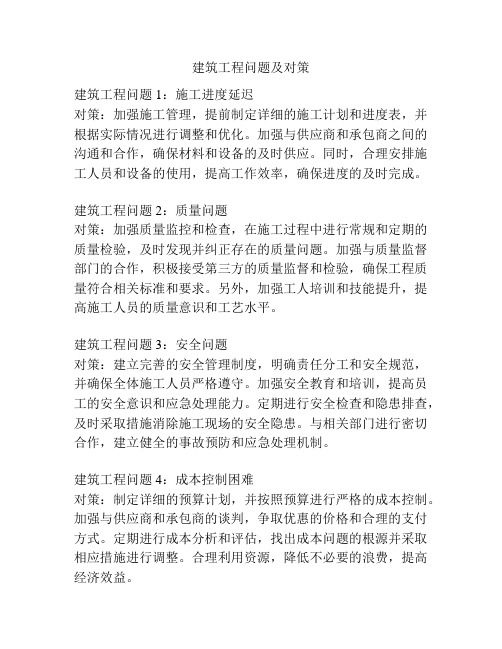 建筑工程问题及对策

建筑工程问题 1：施工进度延迟
对策：加强施工管理，提前制定详细的施工计划和进度表，并根据实际情况进行调整和优化。加强与供应商和承包商之间的沟通和合作，确保材料和设备的及时供应。同时，合理安排施工人员和设备的使用，提高工作效率，确保进度的及时完成。

建筑工程问题 2：质量问题
对策：加强质量监控和检查，在施工过程中进行常规和定期的质量检验，及时发现并纠正存在的质量问题。加强与质量监督部门的合作，积极接受第三方的质量监督和检验，确保工程质量符合相关标准和要求。另外，加强工人培训和技能提升，提高施工人员的质量意识和工艺水平。

建筑工程问题 3：安全问题
对策：建立完善的安全管理制度，明确责任分工和安全规范，并确保全体施工人员严格遵守。加强安全教育和培训，提高员工的安全意识和应急处理能力。定期进行安全检查和隐患排查，及时采取措施消除施工现场的安全隐患。与相关部门进行密切合作，建立健全的事故预防和应急处理机制。

建筑工程问题 4：成本控制困难
对策：制定详细的预算计划，并按照预算进行严格的成本控制。加强与供应商和承包商的谈判，争取优惠的价格和合理的支付方式。定期进行成本分析和评估，找出成本问题的根源并采取相应措施进行调整。合理利用资源，降低不必要的浪费，提高经济效益。